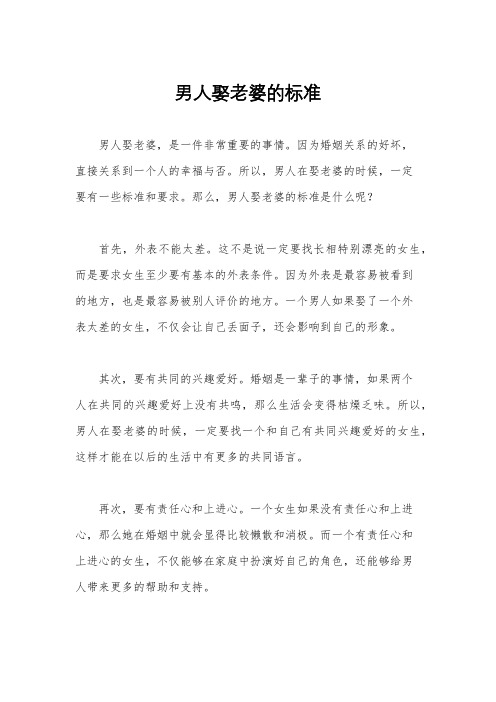 男人娶老婆的标准

男人娶老婆，是一件非常重要的事情。因为婚姻关系的好坏，直接关系到一个人的幸福与否。所以，男人在娶老婆的时候，一定要有一些标准和要求。那么，男人娶老婆的标准是什么呢？

首先，外表不能太差。这不是说一定要找长相特别漂亮的女生，而是要求女生至少要有基本的外表条件。因为外表是最容易被看到的地方，也是最容易被别人评价的地方。一个男人如果娶了一个外表太差的女生，不仅会让自己丢面子，还会影响到自己的形象。

其次，要有共同的兴趣爱好。婚姻是一辈子的事情，如果两个人在共同的兴趣爱好上没有共鸣，那么生活会变得枯燥乏味。所以，男人在娶老婆的时候，一定要找一个和自己有共同兴趣爱好的女生，这样才能在以后的生活中有更多的共同语言。

再次，要有责任心和上进心。一个女生如果没有责任心和上进心，那么她在婚姻中就会显得比较懒散和消极。而一个有责任心和上进心的女生，不仅能够在家庭中扮演好自己的角色，还能够给男人带来更多的帮助和支持。